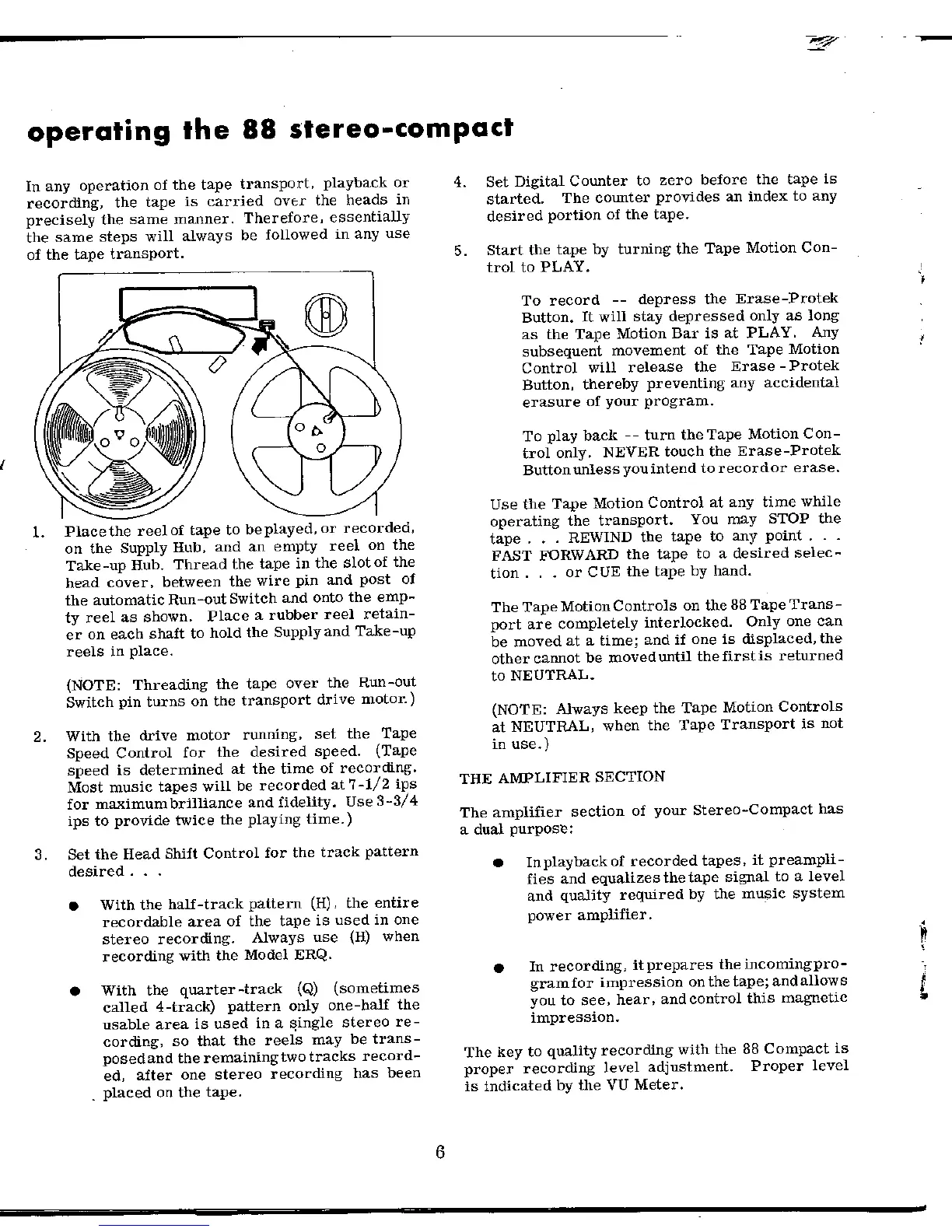 operating the 88 stereo-compact

In any operation of the tape transport, playback or recording, the tape is carried over the heads in precisely the same manner. Therefore, essentially the same steps will always be followed in any use of the tape transport.

1. Place the reel of tape to be played, or recorded, on the Supply Hub, and an empty reel on the Take-up Hub. Thread the tape in the slot of the head cover, between the wire pin and post of the automatic Run-out Switch and onto the empty reel as shown. Place a rubber reel retainer on each shaft to hold the Supply and Take-up reels in place.

(NOTE: Threading the tape over the Run-out Switch pin turns on the transport drive motor.)

2. With the drive motor running, set the Tape Speed Control for the desired speed. (Tape speed is determined at the time of recording. Most music tapes will be recorded at 7-1/2 ips for maximum brilliance and fidelity. Use 3-3/4 ips to provide twice the playing time.)

3. Set the Head Shift Control for the track pattern desired . . .

● With the half-track pattern (H), the entire recordable area of the tape is used in one stereo recording. Always use (H) when recording with the Model ERQ.

● With the quarter-track (Q) (sometimes called 4-track) pattern only one-half the usable area is used in a single stereo recording, so that the reels may be transposed and the remaining two tracks recorded, after one stereo recording has been placed on the tape.

4. Set Digital Counter to zero before the tape is started. The counter provides an index to any desired portion of the tape.

5. Start the tape by turning the Tape Motion Control to PLAY.

To record -- depress the Erase-Protek Button. It will stay depressed only as long as the Tape Motion Bar is at PLAY. Any subsequent movement of the Tape Motion Control will release the Erase-Protek Button, thereby preventing any accidental erasure of your program.

To play back -- turn the Tape Motion Control only. NEVER touch the Erase-Protek Button unless you intend to record or erase.

Use the Tape Motion Control at any time while operating the transport. You may STOP the tape . . . REWIND the tape to any point . . . FAST FORWARD the tape to a desired selection . . . or CUE the tape by hand.

The Tape Motion Controls on the 88 Tape Transport are completely interlocked. Only one can be moved at a time; and if one is displaced, the other cannot be moved until the first is returned to NEUTRAL.

(NOTE: Always keep the Tape Motion Controls at NEUTRAL, when the Tape Transport is not in use.)

THE AMPLIFIER SECTION

The amplifier section of your Stereo-Compact has a dual purpose:

● In playback of recorded tapes, it preamplifies and equalizes the tape signal to a level and quality required by the music system power amplifier.

● In recording, it prepares the incoming program for impression on the tape; and allows you to see, hear, and control this magnetic impression.

The key to quality recording with the 88 Compact is proper recording level adjustment. Proper level is indicated by the VU Meter.

6